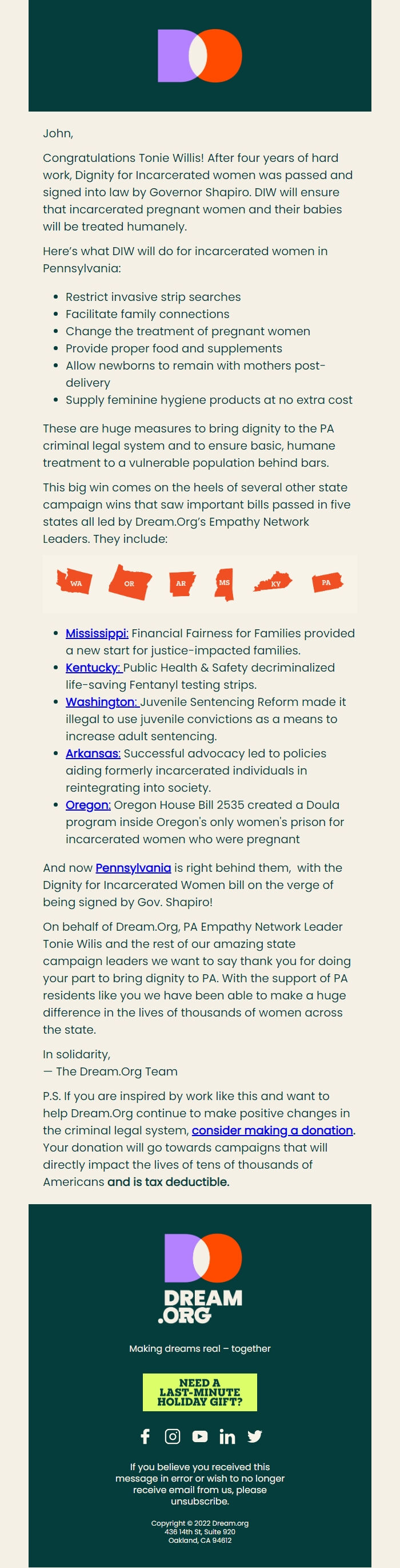 John,

Congratulations Tonie Willis! After four years of hard work, Dignity for Incarcerated women was passed and signed into law by Governor Shapiro. DIW will ensure that incarcerated pregnant women and their babies will be treated humanely.

Here's what DIW will do for incarcerated women in Pennsylvania:

- Restrict invasive strip searches
- Facilitate family connections
- Change the treatment of pregnant women
- Provide proper food and supplements
- Allow newborns to remain with mothers post-delivery
- Supply feminine hygiene products at no extra cost

These are huge measures to bring dignity to the PA criminal legal system and to ensure basic, humane treatment to a vulnerable population behind bars.

This big win comes on the heels of several other state campaign wins that saw important bills passed in five states all led by Dream.Org's Empathy Network Leaders. They include:

WA OR AR MS KY PA

- Mississippi: Financial Fairness for Families provided a new start for justice-impacted families.
- Kentucky: Public Health & Safety decriminalized life-saving Fentanyl testing strips.
- Washington: Juvenile Sentencing Reform made it illegal to use juvenile convictions as a means to increase adult sentencing.
- Arkansas: Successful advocacy led to policies aiding formerly incarcerated individuals in reintegrating into society.
- Oregon: Oregon House Bill 2535 created a Doula program inside Oregon's only women's prison for incarcerated women who were pregnant

And now Pennsylvania is right behind them, with the Dignity for Incarcerated Women bill on the verge of being signed by Gov. Shapiro!

On behalf of Dream.Org, PA Empathy Network Leader Tonie Wilis and the rest of our amazing state campaign leaders we want to say thank you for doing your part to bring dignity to PA. With the support of PA residents like you we have been able to make a huge difference in the lives of thousands of women across the state.

In solidarity,
— The Dream.Org Team

P.S. If you are inspired by work like this and want to help Dream.Org continue to make positive changes in the criminal legal system, consider making a donation. Your donation will go towards campaigns that will directly impact the lives of tens of thousands of Americans and is tax deductible.

DREAM .ORG

Making dreams real – together

NEED A LAST-MINUTE HOLIDAY GIFT?

If you believe you received this message in error or wish to no longer receive email from us, please unsubscribe.

Copyright © 2022 Dream.org
436 14th St, Suite 920
Oakland, CA 94612